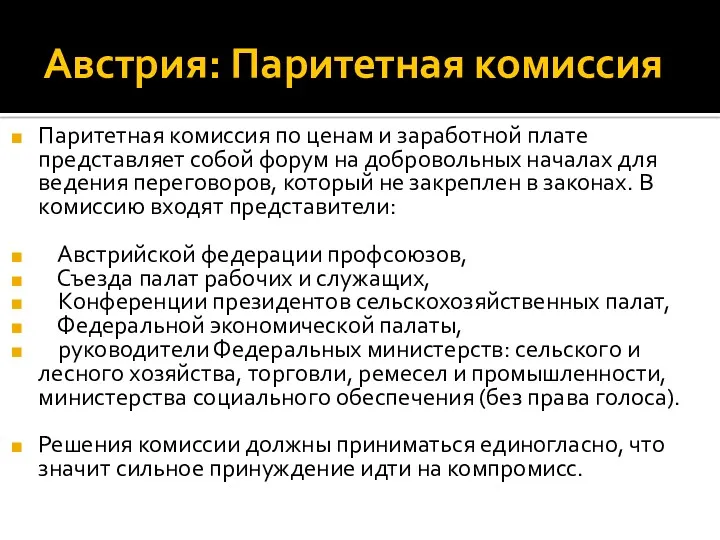 Австрия: Паритетная комиссия

Паритетная комиссия по ценам и заработной плате представляет собой форум на добровольных началах для ведения переговоров, который не закреплен в законах. В комиссию входят представители:

Австрийской федерации профсоюзов,
Съезда палат рабочих и служащих,
Конференции президентов сельскохозяйственных палат,
Федеральной экономической палаты,
руководители Федеральных министерств: сельского и лесного хозяйства, торговли, ремесел и промышленности, министерства социального обеспечения (без права голоса).

Решения комиссии должны приниматься единогласно, что значит сильное принуждение идти на компромисс.